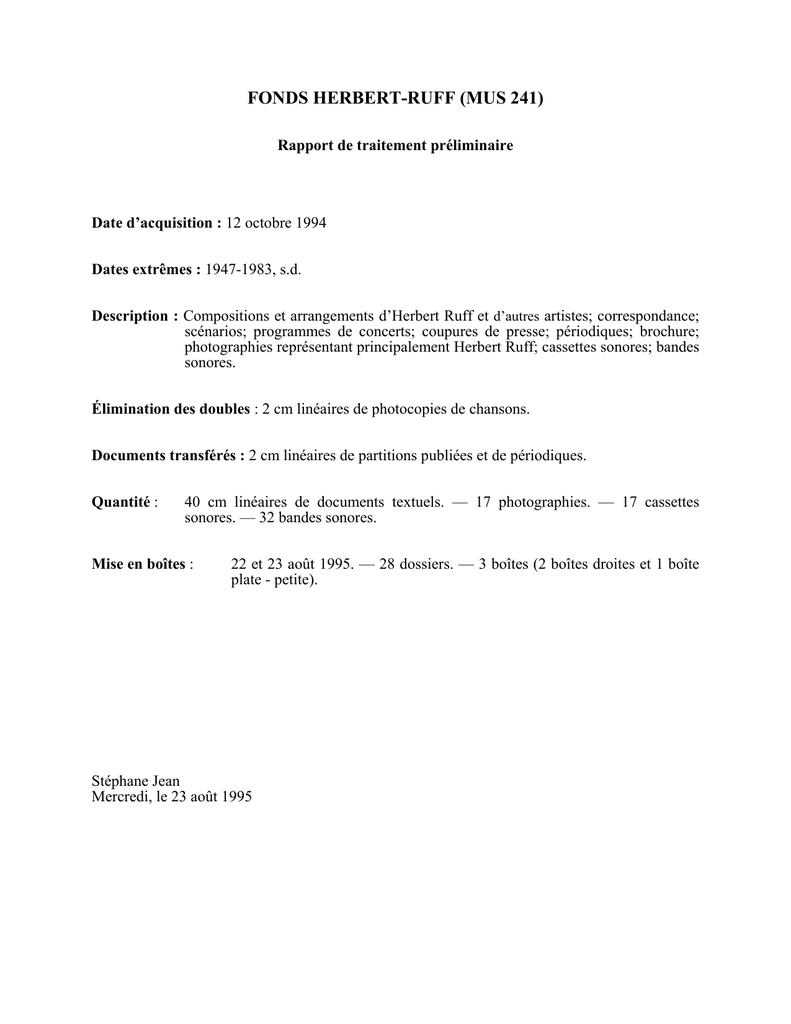 FONDS HERBERT-RUFF (MUS 241)

Rapport de traitement préliminaire

Date d'acquisition : 12 octobre 1994

Dates extrêmes : 1947-1983, s.d.

Description : Compositions et arrangements d'Herbert Ruff et d'autres artistes; correspondance; scénarios; programmes de concerts; coupures de presse; périodiques; brochure; photographies représentant principalement Herbert Ruff; cassettes sonores; bandes sonores.

Élimination des doubles : 2 cm linéaires de photocopies de chansons.

Documents transférés : 2 cm linéaires de partitions publiées et de périodiques.

Quantité : 40 cm linéaires de documents textuels. — 17 photographies. — 17 cassettes sonores. — 32 bandes sonores.

Mise en boîtes : 22 et 23 août 1995. — 28 dossiers. — 3 boîtes (2 boîtes droites et 1 boîte plate - petite).

Stéphane Jean
Mercredi, le 23 août 1995